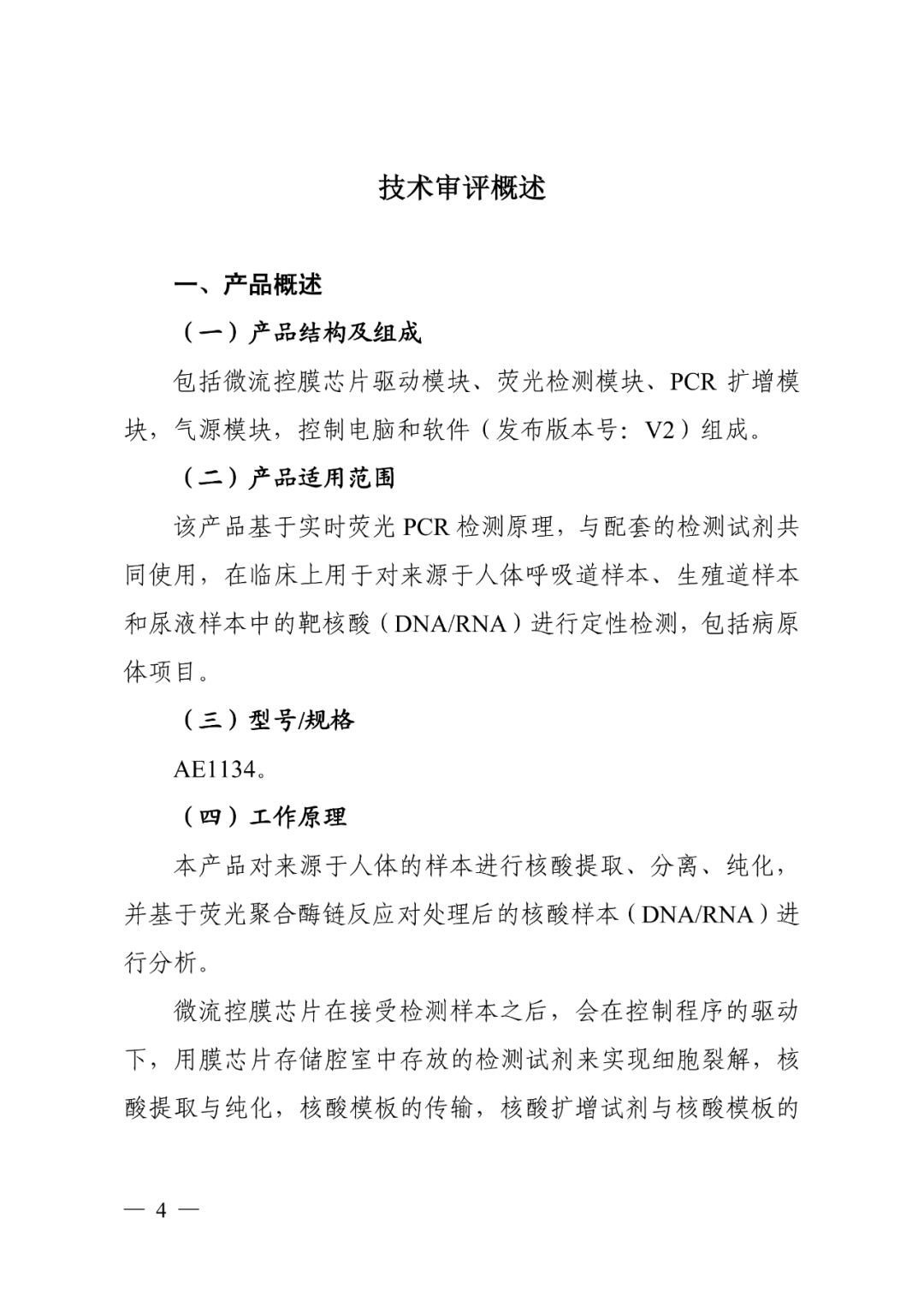 技术审评概述

一、产品概述

（一）产品结构及组成

包括微流控膜芯片驱动模块、荧光检测模块、PCR 扩增模块，气源模块，控制电脑和软件（发布版本号：V2）组成。

（二）产品适用范围

该产品基于实时荧光 PCR 检测原理，与配套的检测试剂共同使用，在临床上用于对来源于人体呼吸道样本、生殖道样本和尿液样本中的靶核酸（DNA/RNA）进行定性检测，包括病原体项目。

（三）型号/规格

AE1134。

（四）工作原理

本产品对来源于人体的样本进行核酸提取、分离、纯化，并基于荧光聚合酶链反应对处理后的核酸样本（DNA/RNA）进行分析。

微流控膜芯片在接受检测样本之后，会在控制程序的驱动下，用膜芯片存储腔室中存放的检测试剂来实现细胞裂解，核酸提取与纯化，核酸模板的传输，核酸扩增试剂与核酸模板的

— 4 —